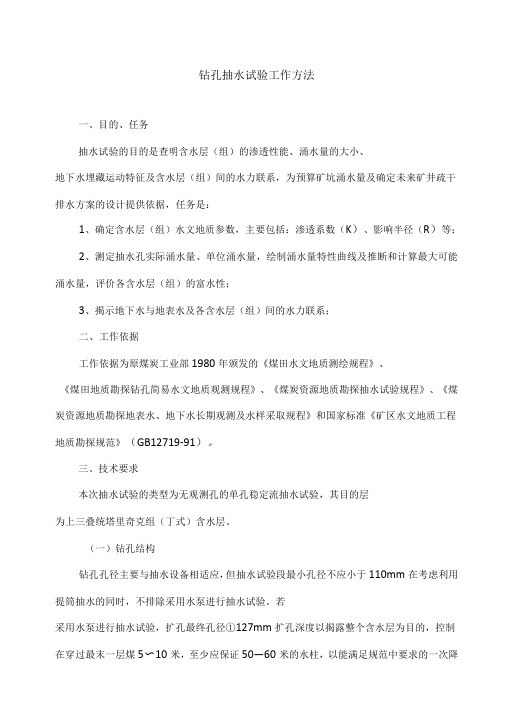 钻孔抽水试验工作方法

一、目的、任务

抽水试验的目的是查明含水层（组）的渗透性能、涌水量的大小、地下水埋藏运动特征及含水层（组）间的水力联系，为预算矿坑涌水量及确定未来矿井疏干排水方案的设计提供依据，任务是：

1、确定含水层（组）水文地质参数，主要包括：渗透系数（K）、影响半径（R）等；

2、测定抽水孔实际涌水量、单位涌水量，绘制涌水量特性曲线及推断和计算最大可能涌水量，评价各含水层（组）的富水性；

3、揭示地下水与地表水及各含水层（组）间的水力联系；

二、工作依据

工作依据为原煤炭工业部1980年颁发的《煤田水文地质测绘规程》、《煤田地质勘探钻孔简易水文地质观测规程》、《煤炭资源地质勘探抽水试验规程》、《煤炭资源地质勘探地表水、地下水长期观测及水样采取规程》和国家标准《矿区水文地质工程地质勘探规范》（GB12719-91）。

三、技术要求

本次抽水试验的类型为无观测孔的单孔稳定流抽水试验，其目的层为上三叠统塔里奇克组（丁式）含水层。

（一）钻孔结构

钻孔孔径主要与抽水设备相适应，但抽水试验段最小孔径不应小于110mm在考虑利用提筒抽水的同时，不排除采用水泵进行抽水试验。若采用水泵进行抽水试验，扩孔最终孔径①127mm扩孔深度以揭露整个含水层为目的，控制在穿过最末一层煤5〜10米，至少应保证50—60米的水柱，以能满足规范中要求的一次降